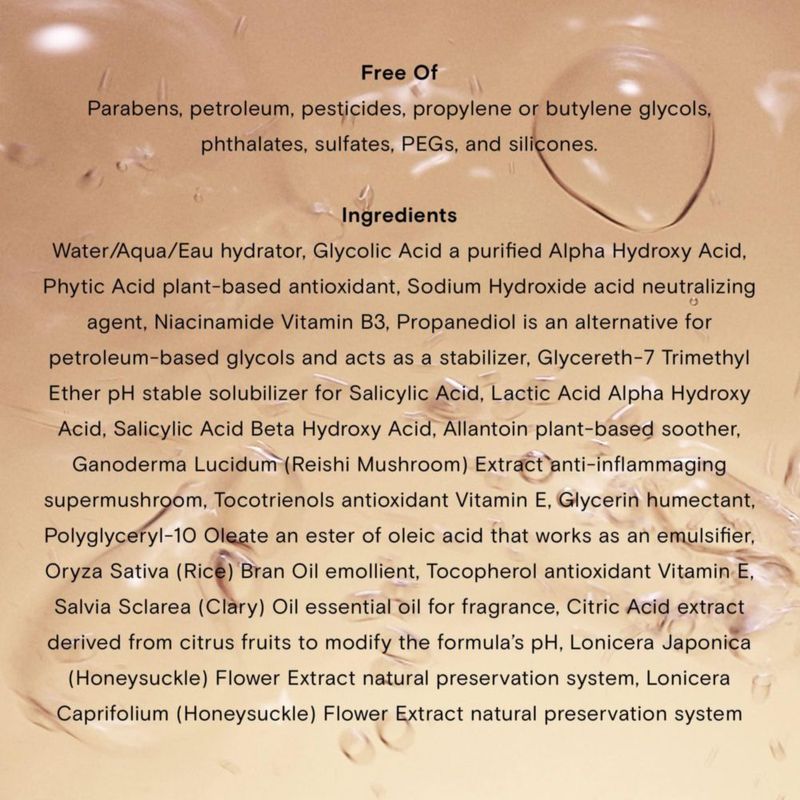 Free Of

Parabens, petroleum, pesticides, propylene or butylene glycols, phthalates, sulfates, PEGs, and silicones.

Ingredients

Water/Aqua/Eau hydrator, Glycolic Acid a purified Alpha Hydroxy Acid, Phytic Acid plant-based antioxidant, Sodium Hydroxide acid neutralizing agent, Niacinamide Vitamin B3, Propanediol is an alternative for petroleum-based glycols and acts as a stabilizer, Glycereth-7 Trimethyl Ether pH stable solubilizer for Salicylic Acid, Lactic Acid Alpha Hydroxy Acid, Salicylic Acid Beta Hydroxy Acid, Allantoin plant-based soother, Ganoderma Lucidum (Reishi Mushroom) Extract anti-inflammaging supermushroom, Tocotrienols antioxidant Vitamin E, Glycerin humectant, Polyglyceryl-10 Oleate an ester of oleic acid that works as an emulsifier, Oryza Sativa (Rice) Bran Oil emollient, Tocopherol antioxidant Vitamin E, Salvia Sclarea (Clary) Oil essential oil for fragrance, Citric Acid extract derived from citrus fruits to modify the formula's pH, Lonicera Japonica (Honeysuckle) Flower Extract natural preservation system, Lonicera Caprifolium (Honeysuckle) Flower Extract natural preservation system